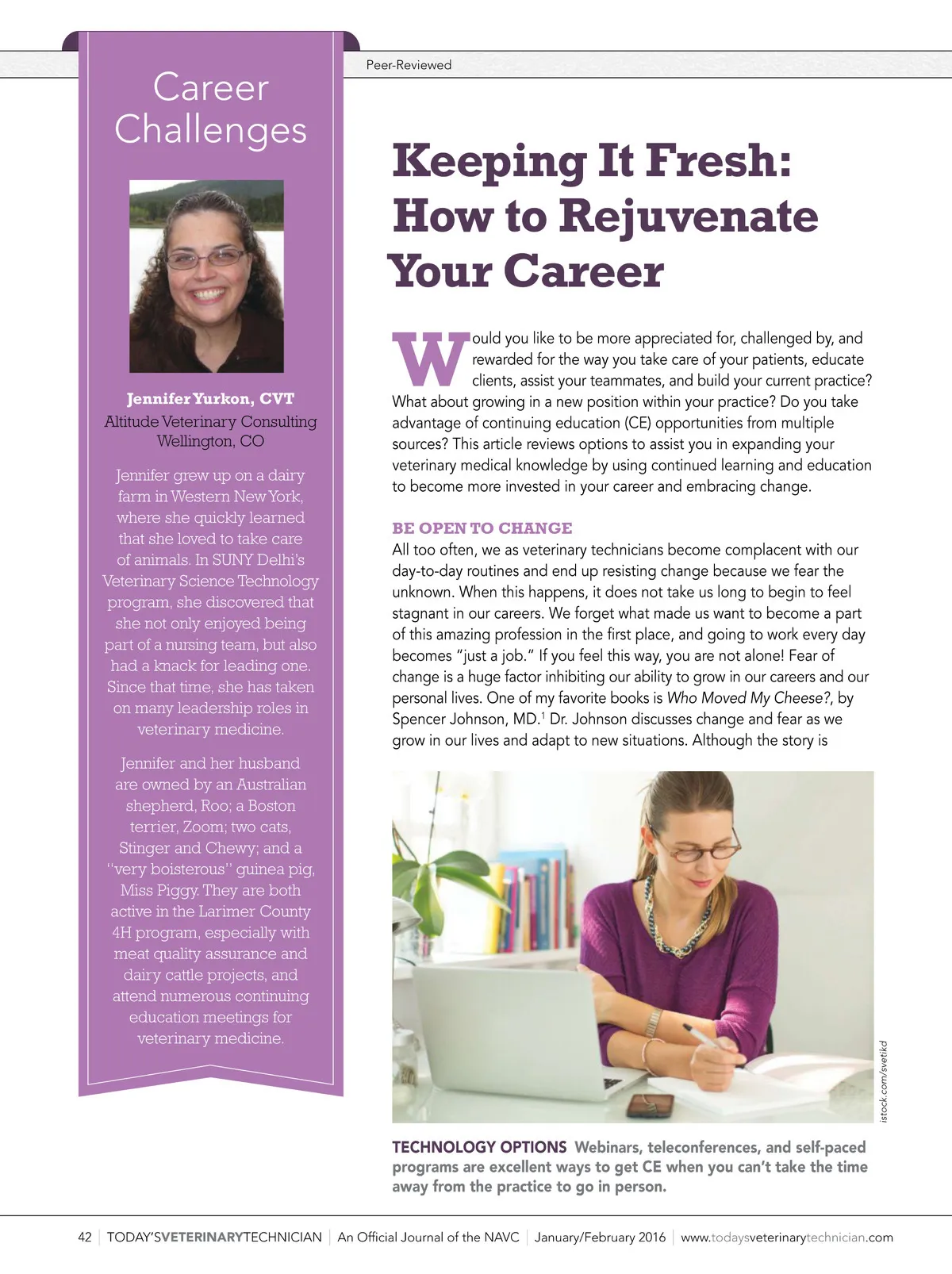 Peer-Reviewed

Career Challenges

Jennifer Yurkon, CVT
Altitude Veterinary Consulting
Wellington, CO

Jennifer grew up on a dairy farm in Western New York, where she quickly learned that she loved to take care of animals. In SUNY Delhi's Veterinary Science Technology program, she discovered that she not only enjoyed being part of a nursing team, but also had a knack for leading one. Since that time, she has taken on many leadership roles in veterinary medicine.

Jennifer and her husband are owned by an Australian shepherd, Roo; a Boston terrier, Zoom; two cats, Stinger and Chewy; and a "very boisterous" guinea pig, Miss Piggy. They are both active in the Larimer County 4H program, especially with meat quality assurance and dairy cattle projects, and attend numerous continuing education meetings for veterinary medicine.

Keeping It Fresh: How to Rejuvenate Your Career

Would you like to be more appreciated for, challenged by, and rewarded for the way you take care of your patients, educate clients, assist your teammates, and build your current practice? What about growing in a new position within your practice? Do you take advantage of continuing education (CE) opportunities from multiple sources? This article reviews options to assist you in expanding your veterinary medical knowledge by using continued learning and education to become more invested in your career and embracing change.

BE OPEN TO CHANGE
All too often, we as veterinary technicians become complacent with our day-to-day routines and end up resisting change because we fear the unknown. When this happens, it does not take us long to begin to feel stagnant in our careers. We forget what made us want to become a part of this amazing profession in the first place, and going to work every day becomes "just a job." If you feel this way, you are not alone! Fear of change is a huge factor inhibiting our ability to grow in our careers and our personal lives. One of my favorite books is Who Moved My Cheese?, by Spencer Johnson, MD.$^{1}$ Dr. Johnson discusses change and fear as we grow in our lives and adapt to new situations. Although the story is

istock.com/svetikd

TECHNOLOGY OPTIONS Webinars, teleconferences, and self-paced programs are excellent ways to get CE when you can't take the time away from the practice to go in person.

42 | TODAY'SVETERINARYTECHNICIAN | An Official Journal of the NAVC | January/February 2016 | www.todaysveterinarytechnician.com